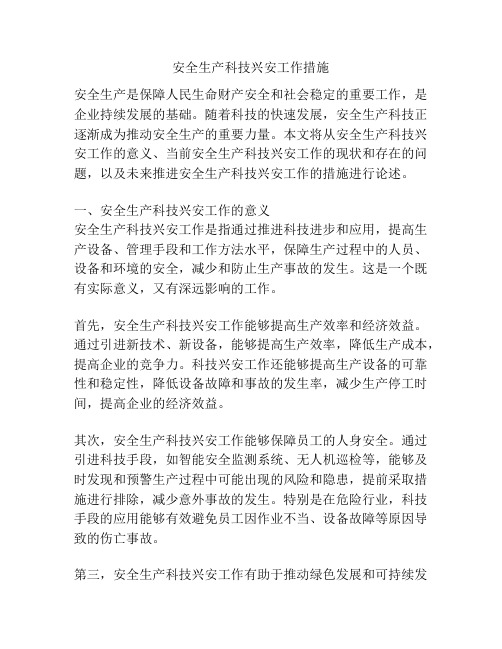 安全生产科技兴安工作措施

安全生产是保障人民生命财产安全和社会稳定的重要工作，是企业持续发展的基础。随着科技的快速发展，安全生产科技正逐渐成为推动安全生产的重要力量。本文将从安全生产科技兴安工作的意义、当前安全生产科技兴安工作的现状和存在的问题，以及未来推进安全生产科技兴安工作的措施进行论述。

一、安全生产科技兴安工作的意义
安全生产科技兴安工作是指通过推进科技进步和应用，提高生产设备、管理手段和工作方法水平，保障生产过程中的人员、设备和环境的安全，减少和防止生产事故的发生。这是一个既有实际意义，又有深远影响的工作。

首先，安全生产科技兴安工作能够提高生产效率和经济效益。通过引进新技术、新设备，能够提高生产效率，降低生产成本，提高企业的竞争力。科技兴安工作还能够提高生产设备的可靠性和稳定性，降低设备故障和事故的发生率，减少生产停工时间，提高企业的经济效益。

其次，安全生产科技兴安工作能够保障员工的人身安全。通过引进科技手段，如智能安全监测系统、无人机巡检等，能够及时发现和预警生产过程中可能出现的风险和隐患，提前采取措施进行排除，减少意外事故的发生。特别是在危险行业，科技手段的应用能够有效避免员工因作业不当、设备故障等原因导致的伤亡事故。

第三，安全生产科技兴安工作有助于推动绿色发展和可持续发